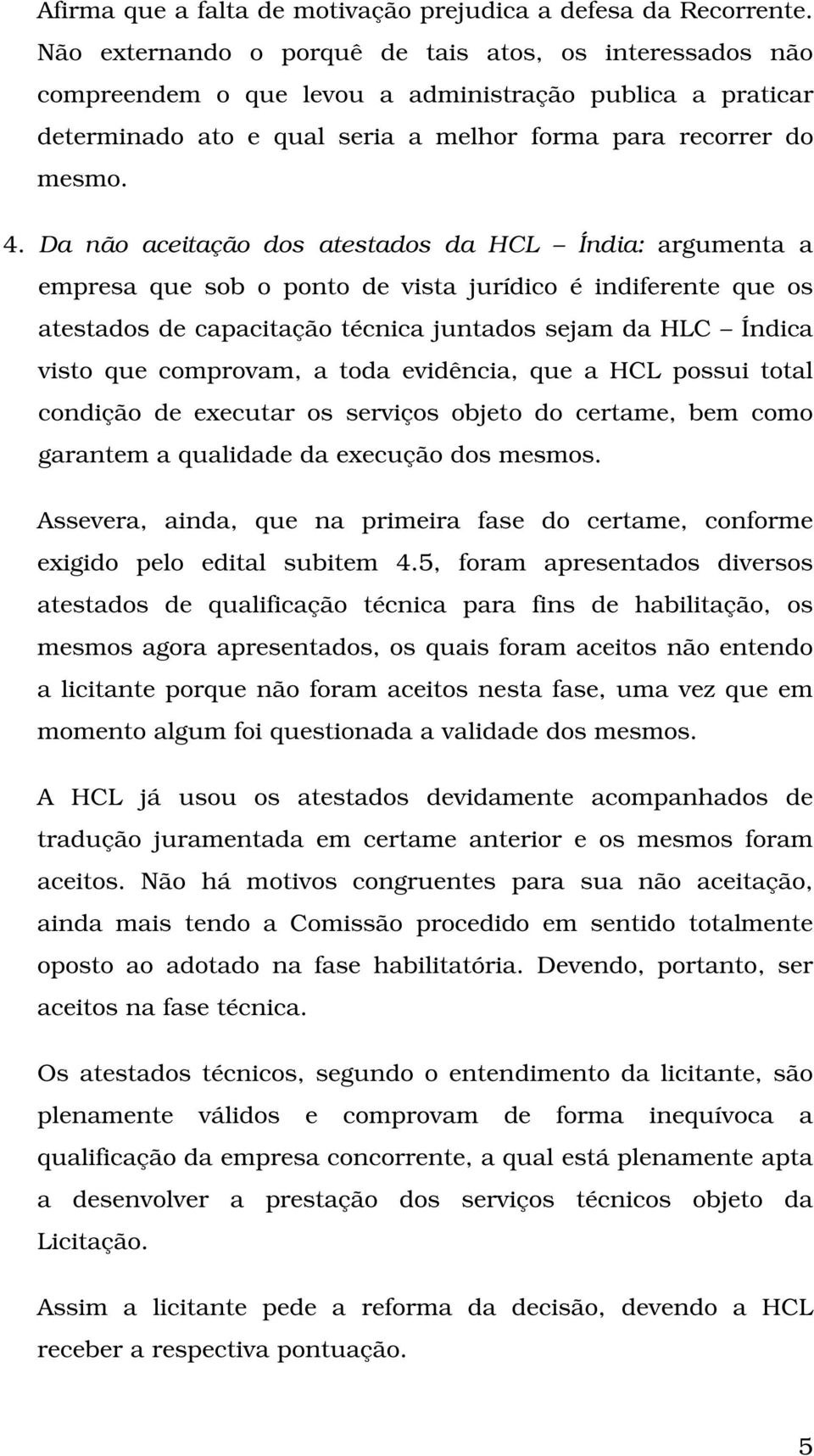 Afirma que a falta de motivação prejudica a defesa da Recorrente. Não externando o porquê de tais atos, os interessados não compreendem o que levou a administração publica a praticar determinado ato e qual seria a melhor forma para recorrer do mesmo.

4. Da não aceitação dos atestados da HCL – Índia: argumenta a empresa que sob o ponto de vista jurídico é indiferente que os atestados de capacitação técnica juntados sejam da HLC – Índica visto que comprovam, a toda evidência, que a HCL possui total condição de executar os serviços objeto do certame, bem como garantem a qualidade da execução dos mesmos.

Assevera, ainda, que na primeira fase do certame, conforme exigido pelo edital subitem 4.5, foram apresentados diversos atestados de qualificação técnica para fins de habilitação, os mesmos agora apresentados, os quais foram aceitos não entendo a licitante porque não foram aceitos nesta fase, uma vez que em momento algum foi questionada a validade dos mesmos.

A HCL já usou os atestados devidamente acompanhados de tradução juramentada em certame anterior e os mesmos foram aceitos. Não há motivos congruentes para sua não aceitação, ainda mais tendo a Comissão procedido em sentido totalmente oposto ao adotado na fase habilitatória. Devendo, portanto, ser aceitos na fase técnica.

Os atestados técnicos, segundo o entendimento da licitante, são plenamente válidos e comprovam de forma inequívoca a qualificação da empresa concorrente, a qual está plenamente apta a desenvolver a prestação dos serviços técnicos objeto da Licitação.

Assim a licitante pede a reforma da decisão, devendo a HCL receber a respectiva pontuação.

5